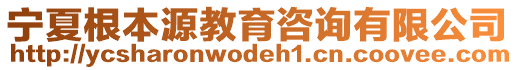 宁夏根本源教育咨询有限公司
http://ycsharonwodeh1.cn.coovee.com